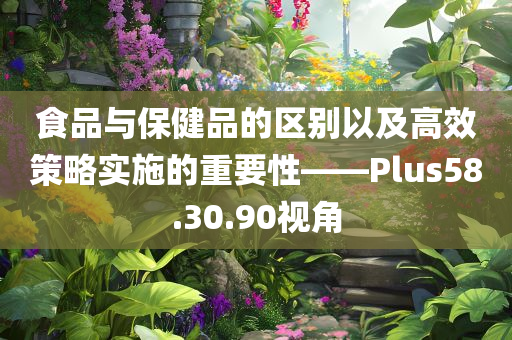 食品与保健品的区别以及高效策略实施的重要性——Plus58.30.90视角